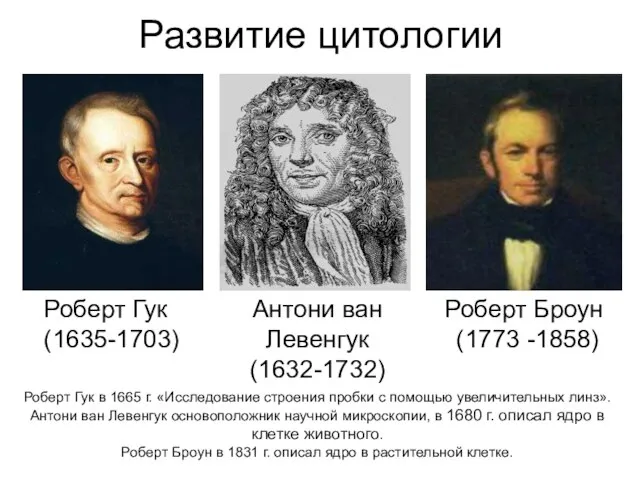 Развитие цитологии

Роберт Гук
(1635-1703)

Антони ван Левенгук
(1632-1732)

Роберт Броун
(1773 -1858)

Роберт Гук в 1665 г. «Исследование строения пробки с помощью увеличительных линз».
Антони ван Левенгук основоположник научной микроскопии, в 1680 г. описал ядро в клетке животного.
Роберт Броун в 1831 г. описал ядро в растительной клетке.